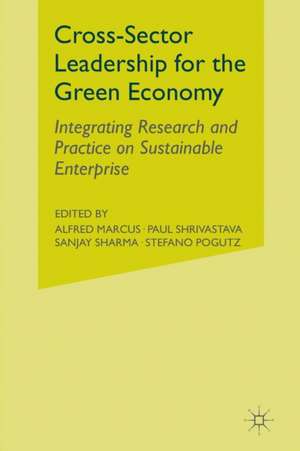 Cross-Sector Leadership for the Green Economy

Integrating Research and Practice on Sustainable Enterprise

EDITED BY
ALFRED MARCUS · PAUL SHRIVASTAVA
SANJAY SHARMA · STEFANO POGUTZ